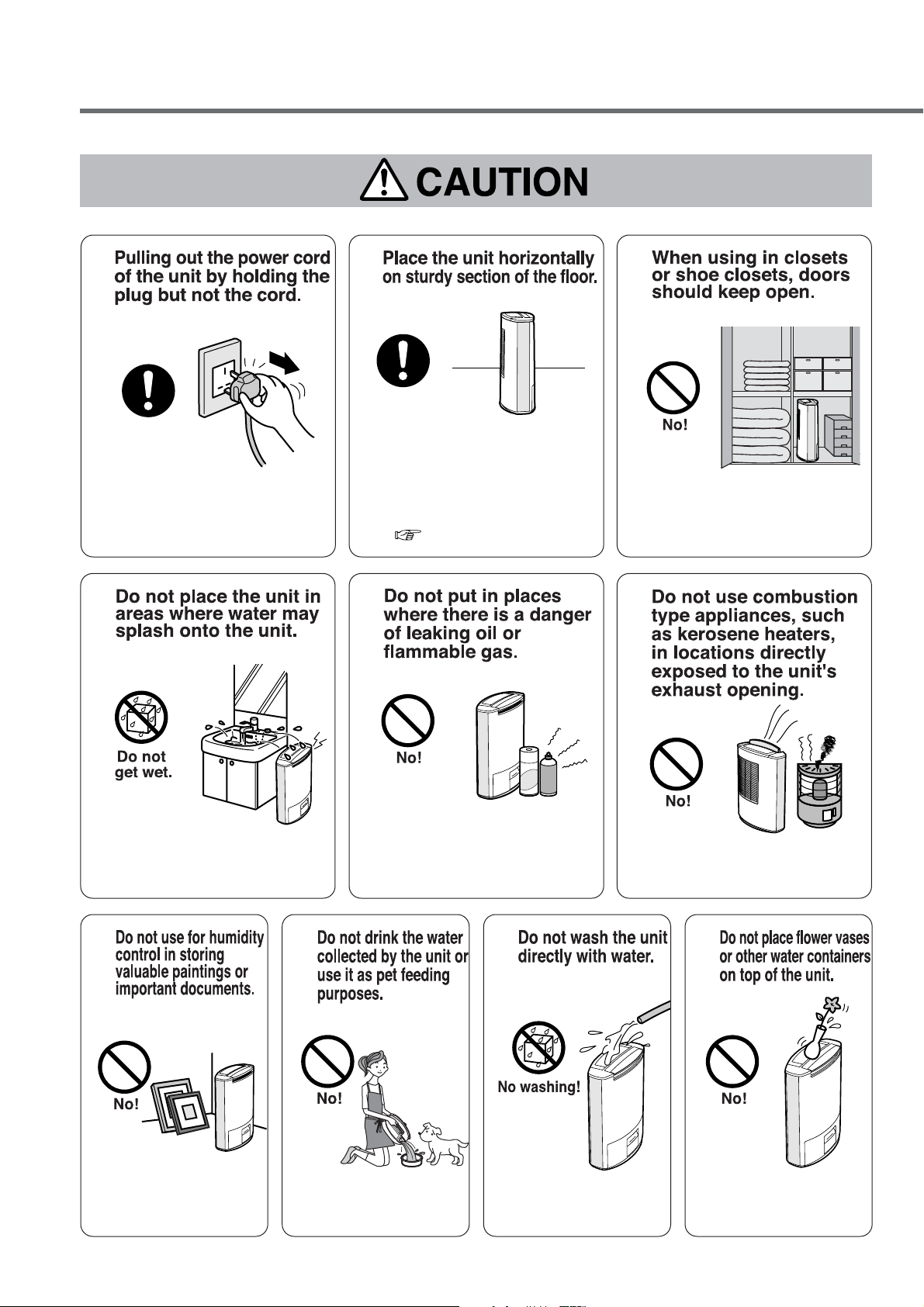 CAUTION

Pulling out the power cord of the unit by holding the plug but not the cord.

Place the unit horizontally on sturdy section of the floor.

When using in closets or shoe closets, doors should keep open.

No!

Do not place the unit in areas where water may splash onto the unit.

Do not get wet.

Do not put in places where there is a danger of leaking oil or flammable gas.

No!

Do not use combustion type appliances, such as kerosene heaters, in locations directly exposed to the unit's exhaust opening.

No!

Do not use for humidity control in storing valuable paintings or important documents.

No!

Do not drink the water collected by the unit or use it as pet feeding purposes.

No!

Do not wash the unit directly with water.

No washing!

Do not place flower vases or other water containers on top of the unit.

No!